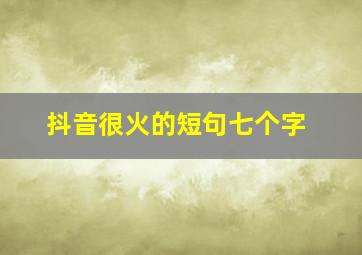 抖音很火的短句七个字